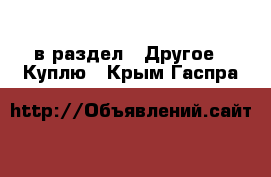 в раздел Другое
Куплю Крым Гаспра

http://Объявлений.сайт